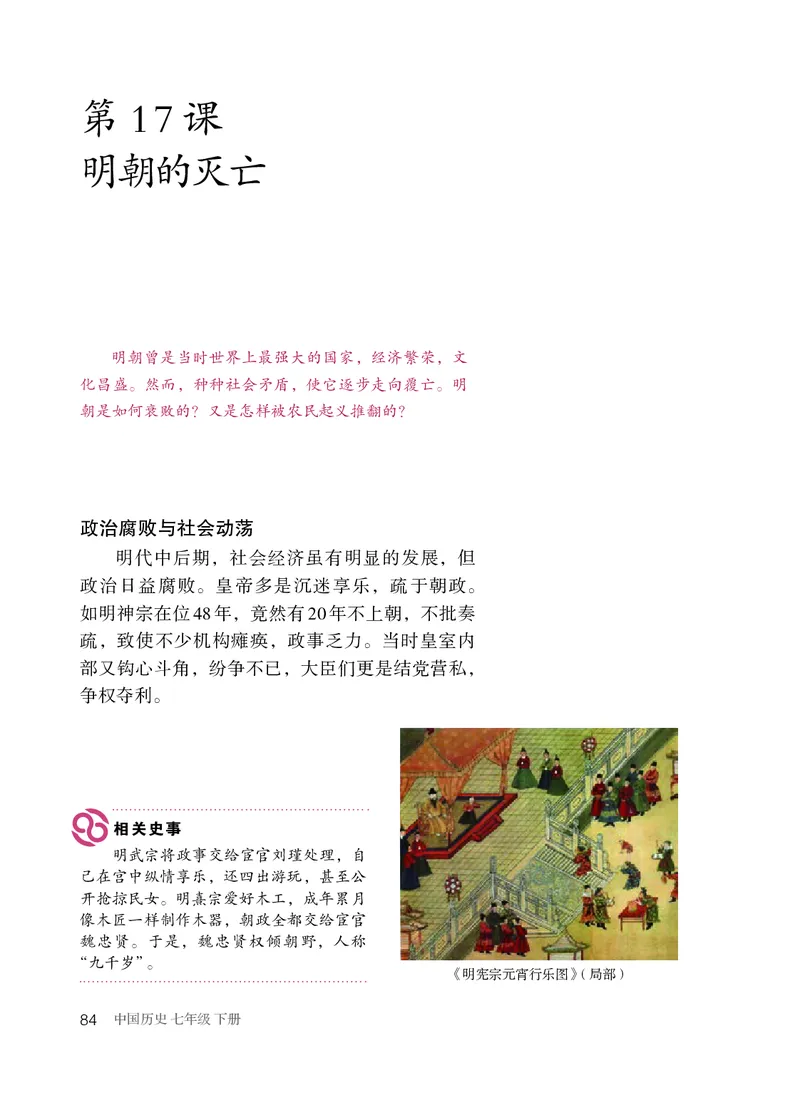 第 17 课
明朝的灭亡

明朝曾是当时世界上最强大的国家，经济繁荣，文化昌盛。然而，种种社会矛盾，使它逐步走向覆亡。明朝是如何衰败的？又是怎样被农民起义推翻的？

政治腐败与社会动荡

明代中后期，社会经济虽有明显的发展，但政治日益腐败。皇帝多是沉迷享乐，疏于朝政。如明神宗在位48年，竟然有20年不上朝，不批奏疏，致使不少机构瘫痪，政事乏力。当时皇室内部又钩心斗角，纷争不已，大臣们更是结党营私，争权夺利。

相关史事

明武宗将政事交给宦官刘瑾处理，自己在宫中纵情享乐，还四出游玩，甚至公开抢掠民女。明熹宗爱好木工，成年累月像木匠一样制作木器，朝政全都交给宦官魏忠贤。于是，魏忠贤权倾朝野，人称“九千岁”。

《明宪宗元宵行乐图》（局部）

84 中国历史 七年级 下册